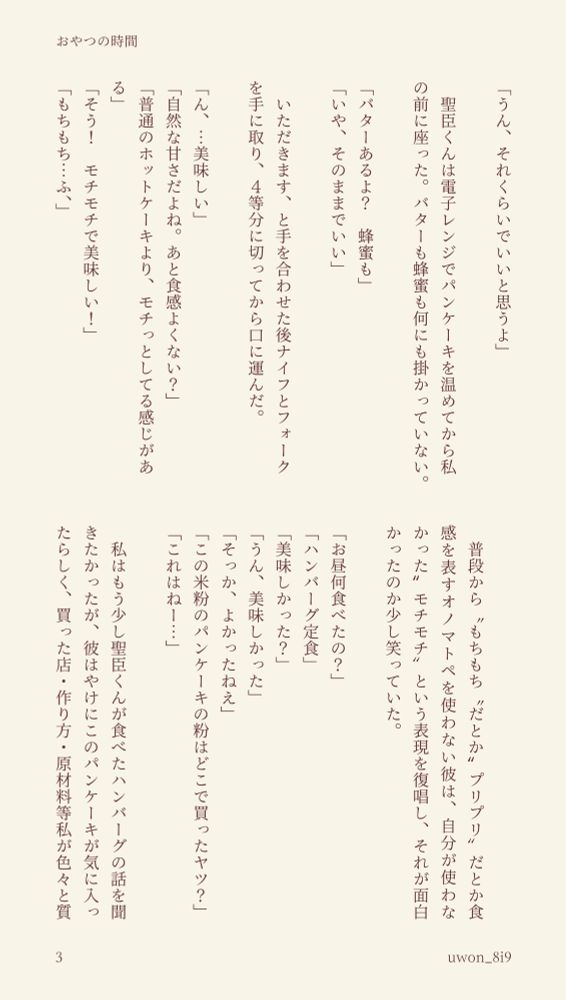 おやつの時間

「うん、それくらいでいいと思うよ」

聖臣くんは電子レンジでパンケーキを温めてから私の前に座った。バターも蜂蜜も何にも掛かっていない。

「バターあるよ? 蜂蜜も」

「いや、そのままでいい」

いただきます、と手を合わせた後ナイフとフォークを手に取り、4等分に切ってから口に運んだ。

「ん、…美味しい」

「自然な甘さだよね。あと食感よくない?」

「普通のホットケーキより、モチっとしてる感じがある」

「そう! モチモチで美味しい!」

「もちもち…ふ、」

普段から〝もちもち〟だとか〝プリプリ〟だとか食感を表すオノマトペを使わない彼は、自分が使わなかった〝モチモチ〟という表現を復唱し、それが面白かったのか少し笑っていた。

「お昼何食べたの?」

「ハンバーグ定食」

「美味しかった?」

「うん、美味しかった」

「そっか、よかったねえ」

「この米粉のパンケーキの粉はどこで買ったヤツ?」

「これはねー…」

私はもう少し聖臣くんが食べたハンバーグの話を聞きたかったが、彼はやけにこのパンケーキが気に入ったらしく、買った店・作り方・原材料等私が色々と質

3

uwon_8i9